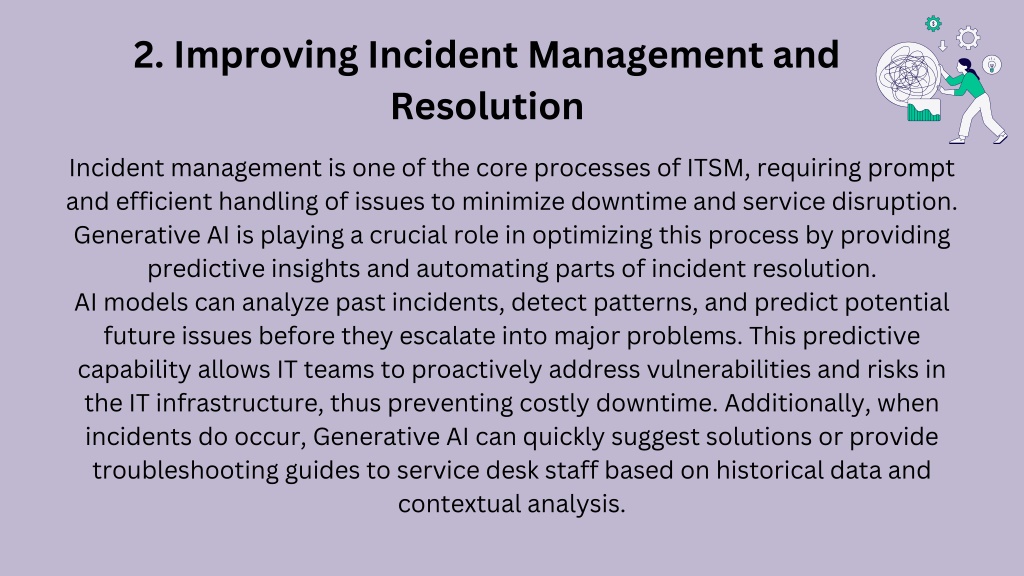 2. Improving Incident Management and Resolution

Incident management is one of the core processes of ITSM, requiring prompt and efficient handling of issues to minimize downtime and service disruption. Generative AI is playing a crucial role in optimizing this process by providing predictive insights and automating parts of incident resolution.
AI models can analyze past incidents, detect patterns, and predict potential future issues before they escalate into major problems. This predictive capability allows IT teams to proactively address vulnerabilities and risks in the IT infrastructure, thus preventing costly downtime. Additionally, when incidents do occur, Generative AI can quickly suggest solutions or provide troubleshooting guides to service desk staff based on historical data and contextual analysis.